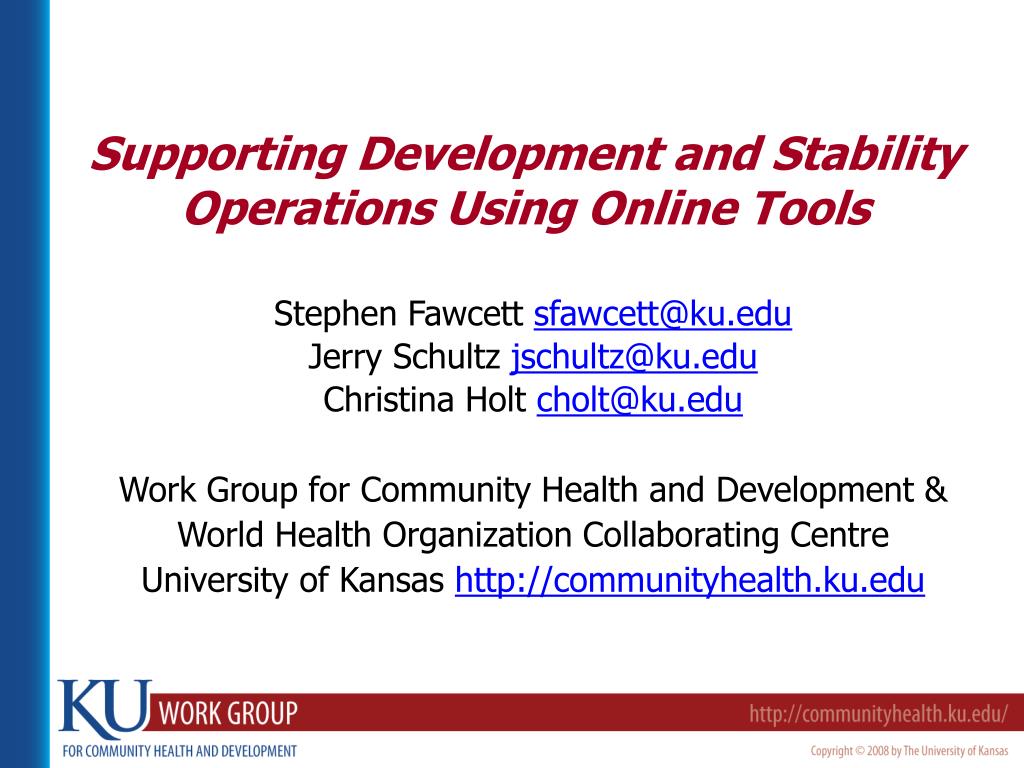 Supporting Development and Stability Operations Using Online Tools

Stephen Fawcett sfawcett@ku.edu
Jerry Schultz jschultz@ku.edu
Christina Holt cholt@ku.edu

Work Group for Community Health and Development & World Health Organization Collaborating Centre University of Kansas http://communityhealth.ku.edu

KU WORK GROUP
FOR COMMUNITY HEALTH AND DEVELOPMENT
http://communityhealth.ku.edu/
Copyright © 2008 by The University of Kansas